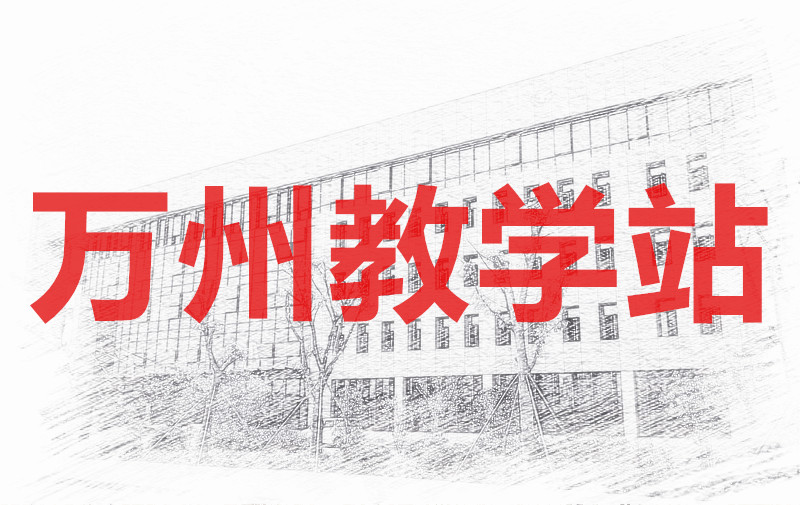 万州教学站